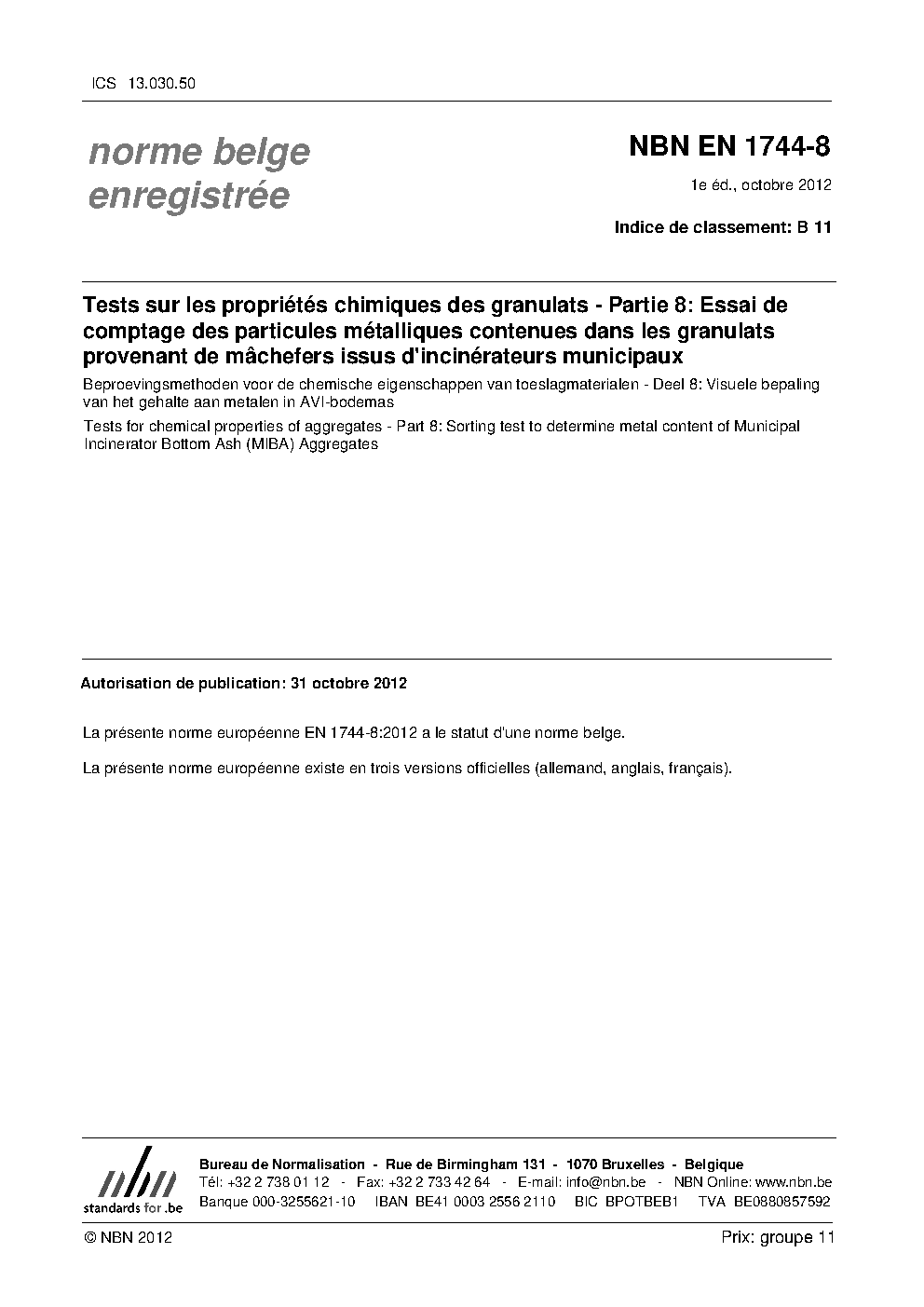 ICS 13.030.50

norme belge enregistrée

NBN EN 1744-8

1e éd., octobre 2012

Indice de classement: B 11

Tests sur les propriétés chimiques des granulats - Partie 8: Essai de comptage des particules métalliques contenues dans les granulats provenant de mâchefers issus d'incinérateurs municipaux

Beproevingsmethoden voor de chemische eigenschappen van toeslagmaterialen - Deel 8: Visuele bepaling van het gehalte aan metalen in AVI-bodemas

Tests for chemical properties of aggregates - Part 8: Sorting test to determine metal content of Municipal Incinerator Bottom Ash (MIBA) Aggregates

Autorisation de publication: 31 octobre 2012

La présente norme européenne EN 1744-8:2012 a le statut d'une norme belge.

La présente norme européenne existe en trois versions officielles (allemand, anglais, français).

nbn
standards for .be

Bureau de Normalisation - Rue de Birmingham 131 - 1070 Bruxelles - Belgique
Tél: +32 2 738 01 12 - Fax: +32 2 733 42 64 - E-mail: info@nbn.be - NBN Online: www.nbn.be
Banque 000-3255621-10 IBAN BE41 0003 2556 2110 BIC BPOTBEB1 TVA BE0880857592

© NBN 2012

Prix: groupe 11